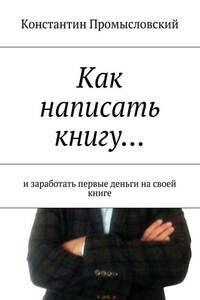 Константин Промысловский

Как написать книгу…

и заработать первые деньги на своей книге